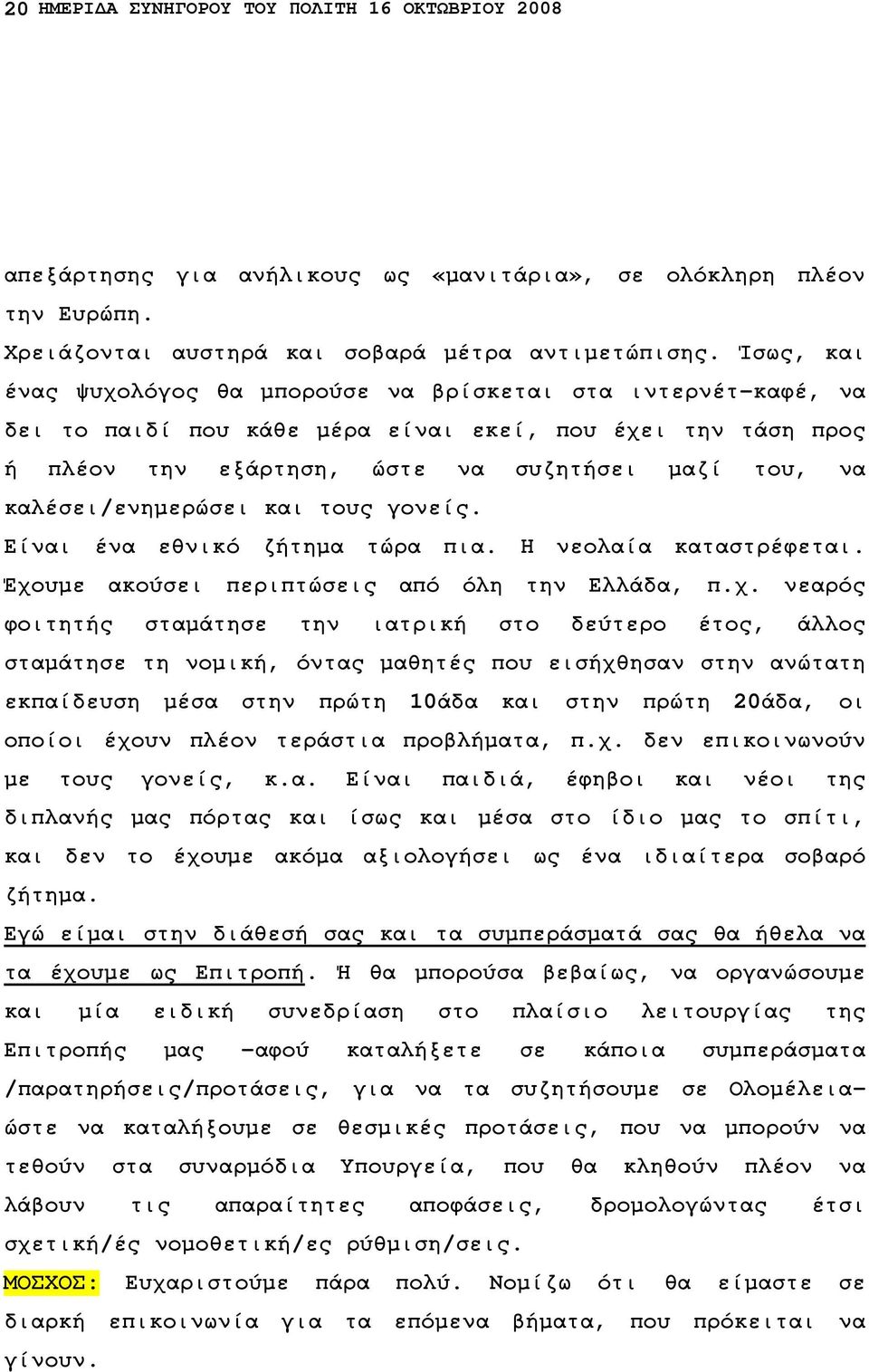 20 ΗΜΕΡΙΔΑ ΣΥΝΗΓΟΡΟΥ ΤΟΥ ΠΟΛΙΤΗ 16 ΟΚΤΩΒΡΙΟΥ 2008

απεξάρτησης για ανήλικους ως «μανιτάρια», σε ολόκληρη πλέον την Ευρώπη.

Χρειάζονται αυστηρά και σοβαρά μέτρα αντιμετώπισης. Ίσως, και ένας ψυχολόγος θα μπορούσε να βρίσκεται στα ιντερνέτ-καφέ, να δει το παιδί που κάθε μέρα είναι εκεί, που έχει την τάση προς ή πλέον την εξάρτηση, ώστε να συζητήσει μαζί του, να καλέσει/ενημερώσει και τους γονείς.

Είναι ένα εθνικό ζήτημα τώρα πια. Η νεολαία καταστρέφεται. Έχουμε ακούσει περιπτώσεις από όλη την Ελλάδα, π.χ. νεαρός φοιτητής σταμάτησε την ιατρική στο δεύτερο έτος, άλλος σταμάτησε τη νομική, όντας μαθητές που εισήχθησαν στην ανώτατη εκπαίδευση μέσα στην πρώτη 10άδα και στην πρώτη 20άδα, οι οποίοι έχουν πλέον τεράστια προβλήματα, π.χ. δεν επικοινωνούν με τους γονείς, κ.α. Είναι παιδιά, έφηβοι και νέοι της διπλανής μας πόρτας και ίσως και μέσα στο ίδιο μας το σπίτι, και δεν το έχουμε ακόμα αξιολογήσει ως ένα ιδιαίτερα σοβαρό ζήτημα.

Εγώ είμαι στην διάθεσή σας και τα συμπεράσματά σας θα ήθελα να τα έχουμε ως Επιτροπή. Ή θα μπορούσα βεβαίως, να οργανώσουμε και μία ειδική συνεδρίαση στο πλαίσιο λειτουργίας της Επιτροπής μας -αφού καταλήξετε σε κάποια συμπεράσματα /παρατηρήσεις/προτάσεις, για να τα συζητήσουμε σε Ολομέλεια- ώστε να καταλήξουμε σε θεσμικές προτάσεις, που να μπορούν να τεθούν στα συναρμόδια Υπουργεία, που θα κληθούν πλέον να λάβουν τις απαραίτητες αποφάσεις, δρομολογώντας έτσι σχετική/ές νομοθετική/ες ρύθμιση/σεις.

ΜΟΣΧΟΣ: Ευχαριστούμε πάρα πολύ. Νομίζω ότι θα είμαστε σε διαρκή επικοινωνία για τα επόμενα βήματα, που πρόκειται να γίνουν.